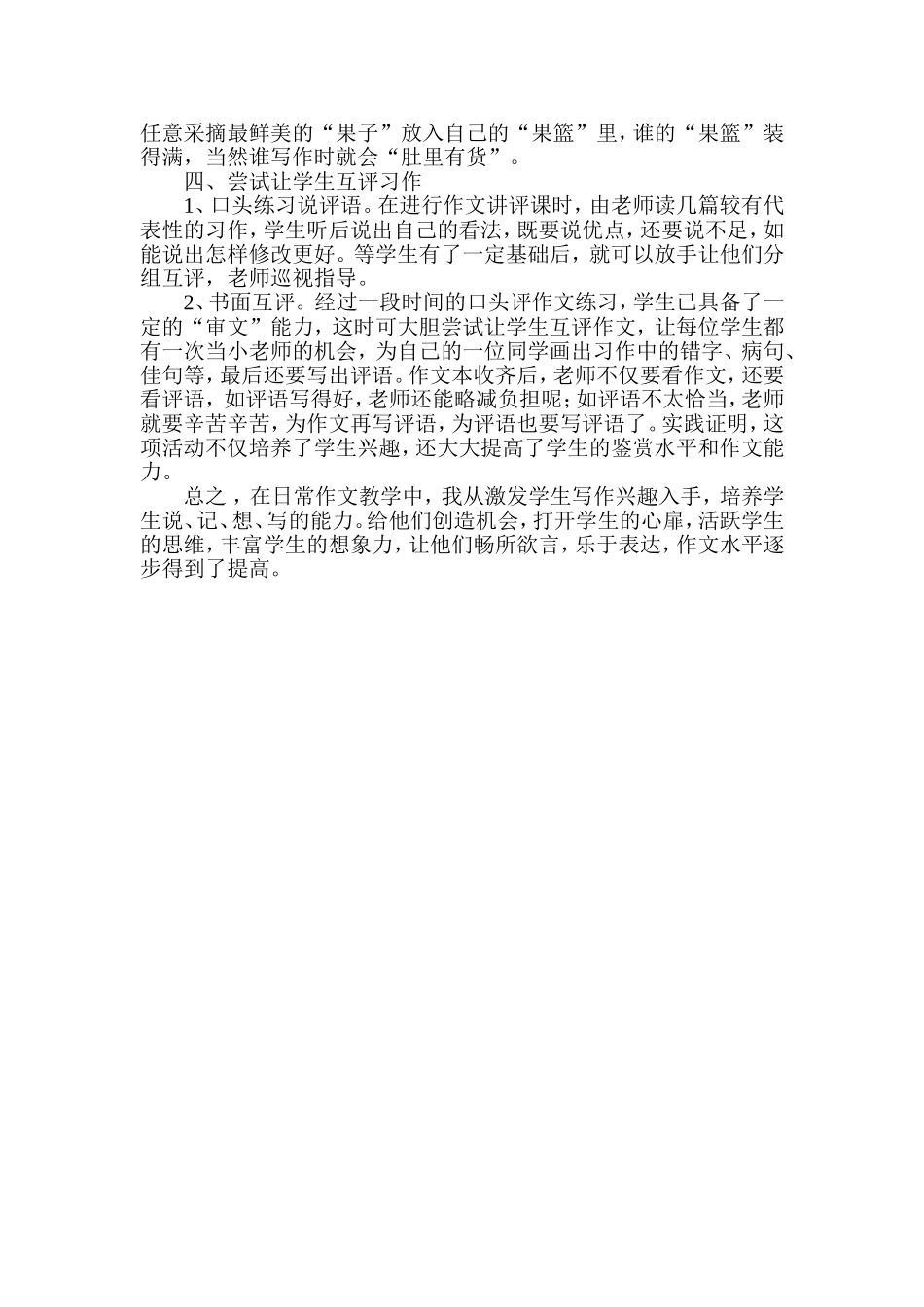 任意采摘最鲜美的“果子”放入自己的“果篮”里，谁的“果篮”装得满，当然谁写作时就会“肚里有货”。

四、尝试让学生互评习作

1、口头练习说评语。在进行作文讲评课时，由老师读几篇较有代表性的习作，学生听后说出自己的看法，既要说优点，还要说不足，如能说出怎样修改更好。等学生有了一定基础后，就可以放手让他们分组互评，老师巡视指导。

2、书面互评。经过一段时间的口头评作文练习，学生已具备了一定的“审文”能力，这时可大胆尝试让学生互评作文，让每位学生都有一次当小老师的机会，为自己的一位同学画出习作中的错字、病句、佳句等，最后还要写出评语。作文本收齐后，老师不仅要看作文，还要看评语，如评语写得好，老师还能略减负担呢；如评语不太恰当，老师就要辛苦辛苦，为作文再写评语，为评语也要写评语了。实践证明，这项活动不仅培养了学生兴趣，还大大提高了学生的鉴赏水平和作文能力。

总之，在日常作文教学中，我从激发学生写作兴趣入手，培养学生说、记、想、写的能力。给他们创造机会，打开学生的心扉，活跃学生的思维，丰富学生的想象力，让他们畅所欲言，乐于表达，作文水平逐步得到了提高。